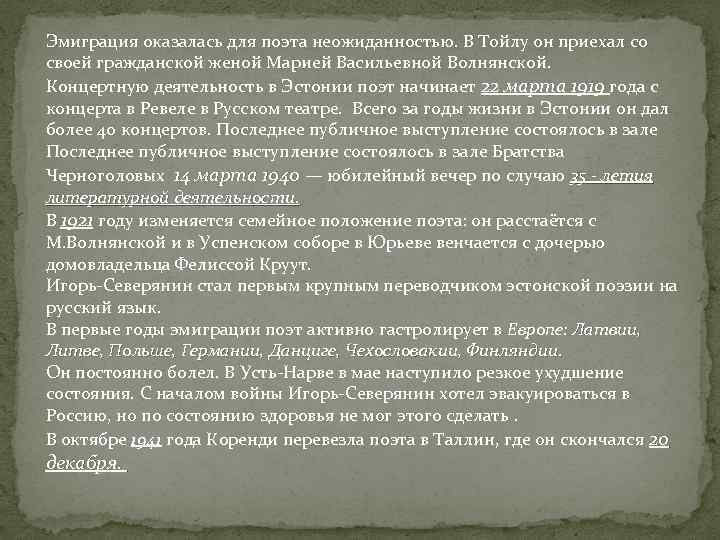 Эмиграция оказалась для поэта неожиданностью. В Тойлу он приехал со своей гражданской женой Марией Васильевной Волнянской.
Концертную деятельность в Эстонии поэт начинает 22 марта 1919 года с концерта в Ревеле в Русском театре. Всего за годы жизни в Эстонии он дал более 40 концертов. Последнее публичное выступление состоялось в зале Последнее публичное выступление состоялось в зале Братства Черноголовых 14 марта 1940 — юбилейный вечер по случаю 35 - летия литературной деятельности.
В 1921 году изменяется семейное положение поэта: он расстаётся с М.Волнянской и в Успенском соборе в Юрьеве венчается с дочерью домовладельца Фелиссой Круут.
Игорь-Северянин стал первым крупным переводчиком эстонской поэзии на русский язык.
В первые годы эмиграции поэт активно гастролирует в Европе: Латвии, Литве, Польше, Германии, Данциге, Чехословакии, Финляндии.
Он постоянно болел. В Усть-Нарве в мае наступило резкое ухудшение состояния. С началом войны Игорь-Северянин хотел эвакуироваться в Россию, но по состоянию здоровья не мог этого сделать .
В октябре 1941 года Коренди перевезла поэта в Таллин, где он скончался 20 декабря.